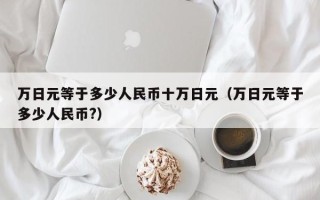 万日元等于多少人民币十万日元（万日元等于多少人民币?)